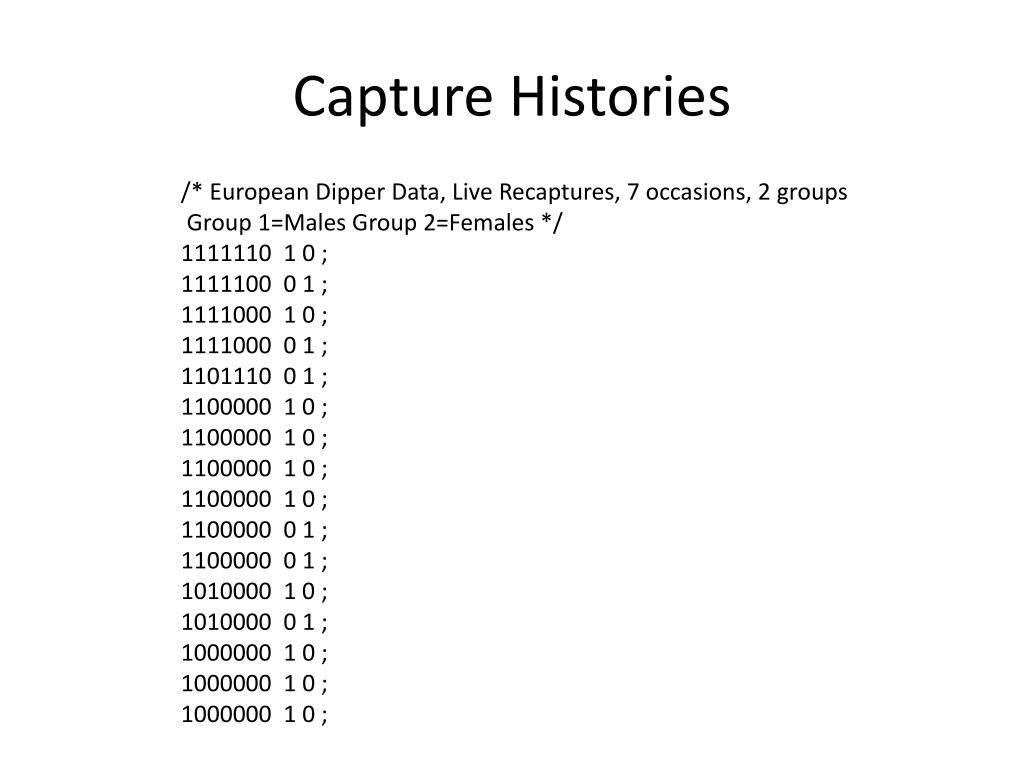 Capture Histories

/* European Dipper Data, Live Recaptures, 7 occasions, 2 groups
Group 1=Males Group 2=Females */
1111110 1 0 ;
1111100 0 1 ;
1111000 1 0 ;
1111000 0 1 ;
1101110 0 1 ;
1100000 1 0 ;
1100000 1 0 ;
1100000 1 0 ;
1100000 1 0 ;
1100000 0 1 ;
1100000 0 1 ;
1010000 1 0 ;
1010000 0 1 ;
1000000 1 0 ;
1000000 1 0 ;
1000000 1 0 ;